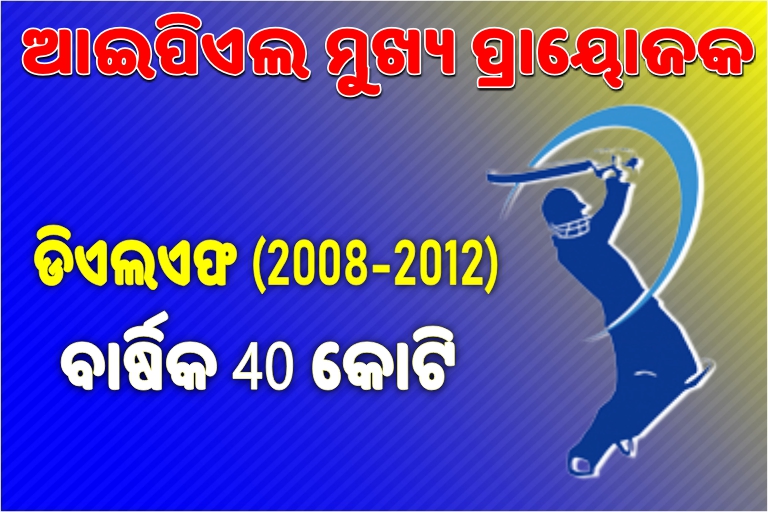 ଆଇପିଏଲ ମୁଖ୍ୟ ପ୍ରାୟୋଜକ

ଡିଏଲଏଫ (2008-2012)

ବାର୍ଷିକ 40 କୋଟି